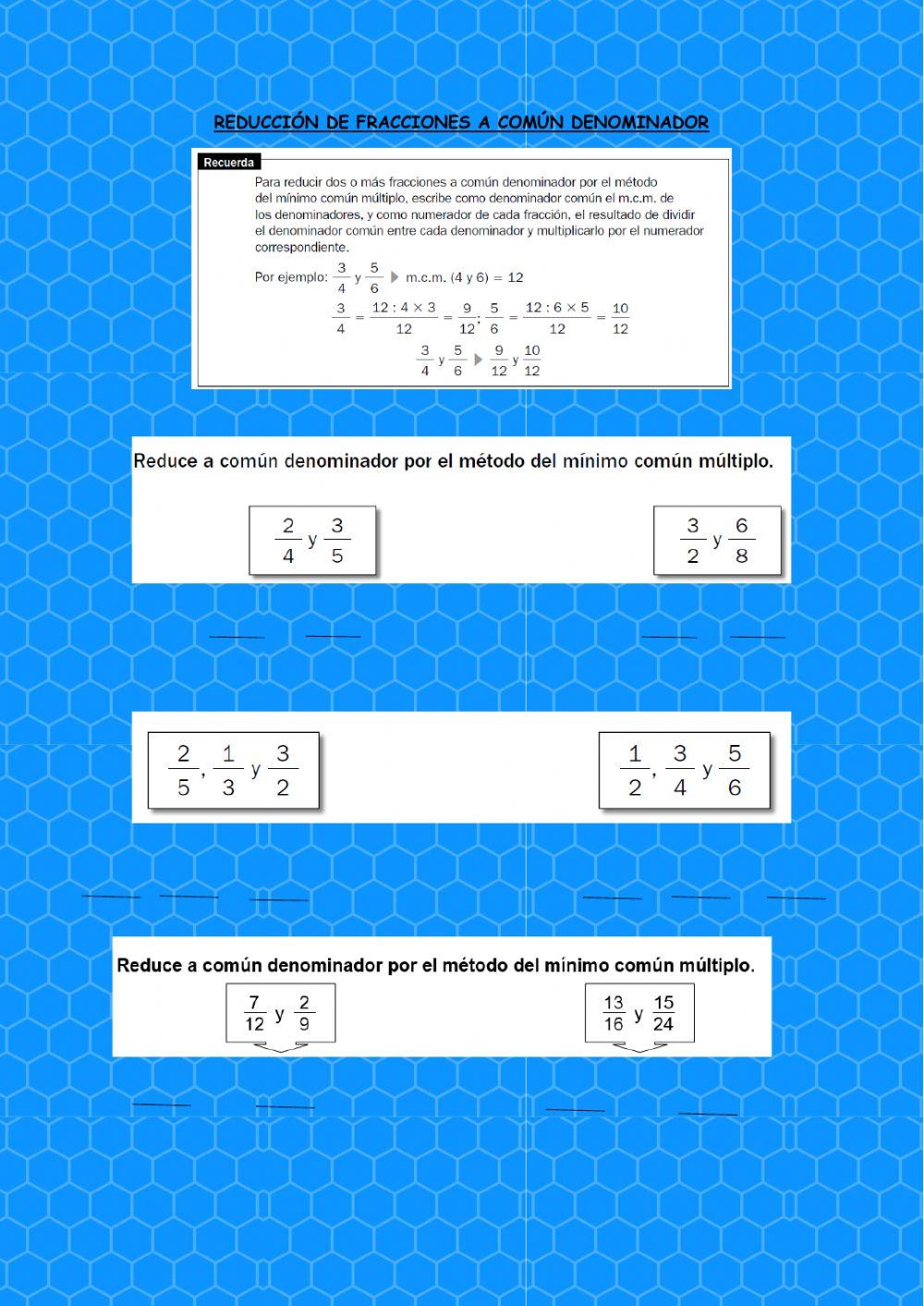 REDUCCIÓN DE FRACCIONES A COMÚN DENOMINADOR

Recuerda

Para reducir dos o más fracciones a común denominador por el método del mínimo común múltiplo, escribe como denominador común el m.c.m. de los denominadores, y como numerador de cada fracción, el resultado de dividir el denominador común entre cada denominador y multiplicarlo por el numerador correspondiente.

Por ejemplo: $\frac{3}{4}$ y $\frac{5}{6}$ ▶ m.c.m. (4 y 6) = 12

$\frac{3}{4} = \frac{12 : 4 \times 3}{12} = \frac{9}{12}$; $\frac{5}{6} = \frac{12 : 6 \times 5}{12} = \frac{10}{12}$

$\frac{3}{4}$ y $\frac{5}{6}$ ▶ $\frac{9}{12}$ y $\frac{10}{12}$

Reduce a común denominador por el método del mínimo común múltiplo.

$\frac{2}{4}$ y $\frac{3}{5}$

$\frac{3}{2}$ y $\frac{6}{8}$

$\frac{2}{5}$, $\frac{1}{3}$ y $\frac{3}{2}$

$\frac{1}{2}$, $\frac{3}{4}$ y $\frac{5}{6}$

Reduce a común denominador por el método del mínimo común múltiplo.

$\frac{7}{12}$ y $\frac{2}{9}$

$\frac{13}{16}$ y $\frac{15}{24}$